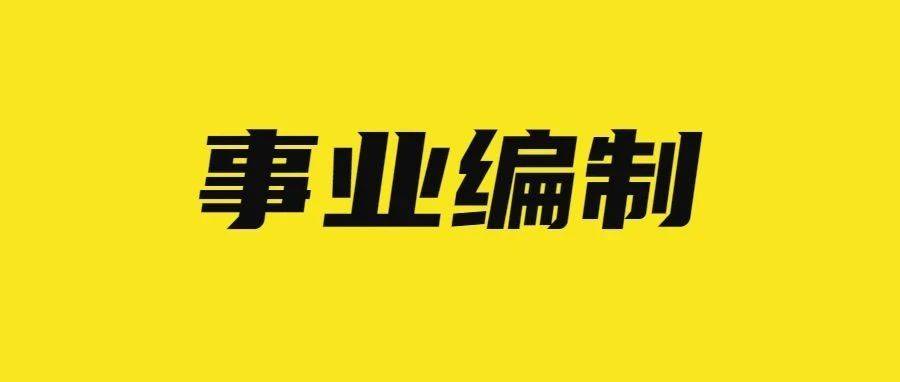 事业编制